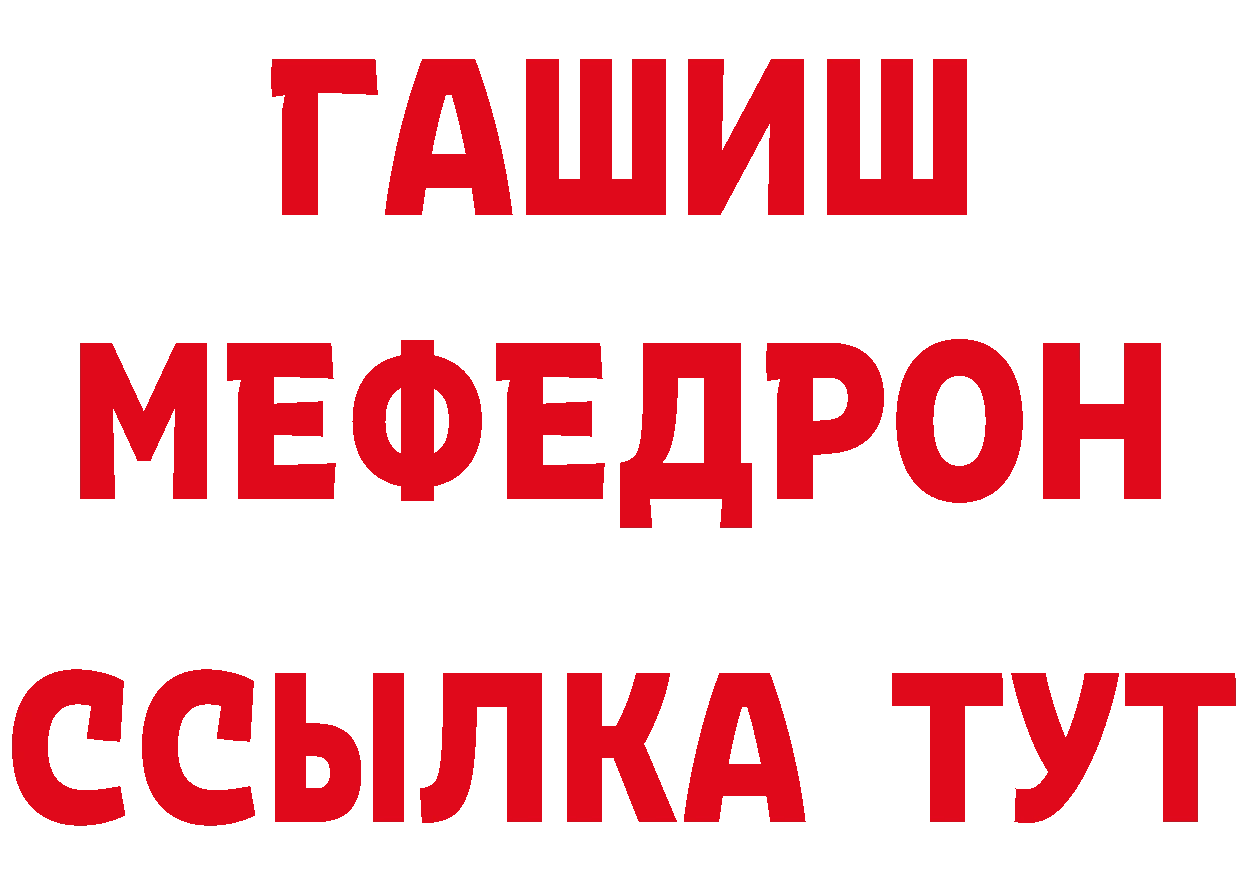 ГАШИШ
МЕФЕДРОН
ССЫЛКА ТУТ